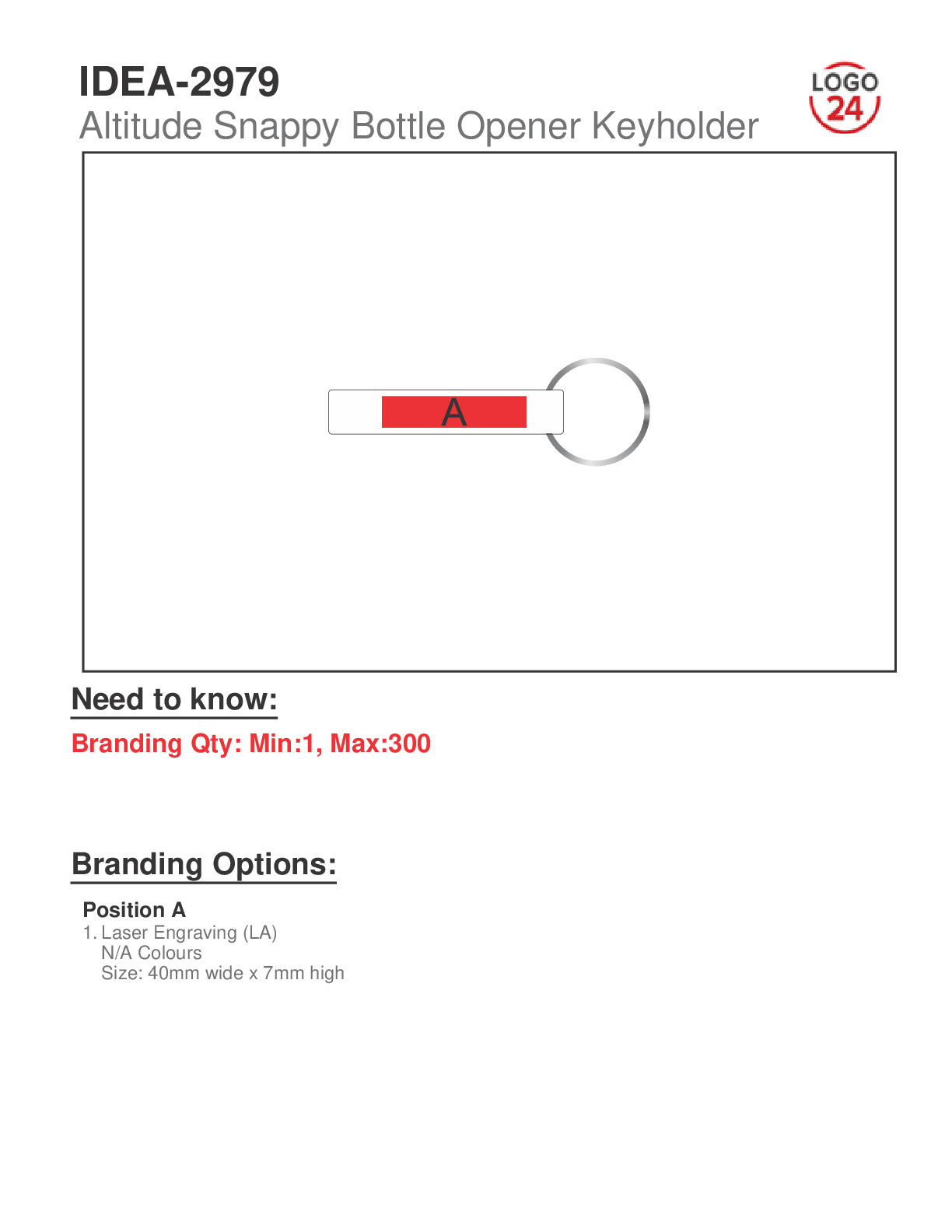 IDEA-2979
Altitude Snappy Bottle Opener Keyholder

LOGO 24

A

Need to know:

Branding Qty: Min:1, Max:300

Branding Options:

Position A
1. Laser Engraving (LA)
N/A Colours
Size: 40mm wide x 7mm high